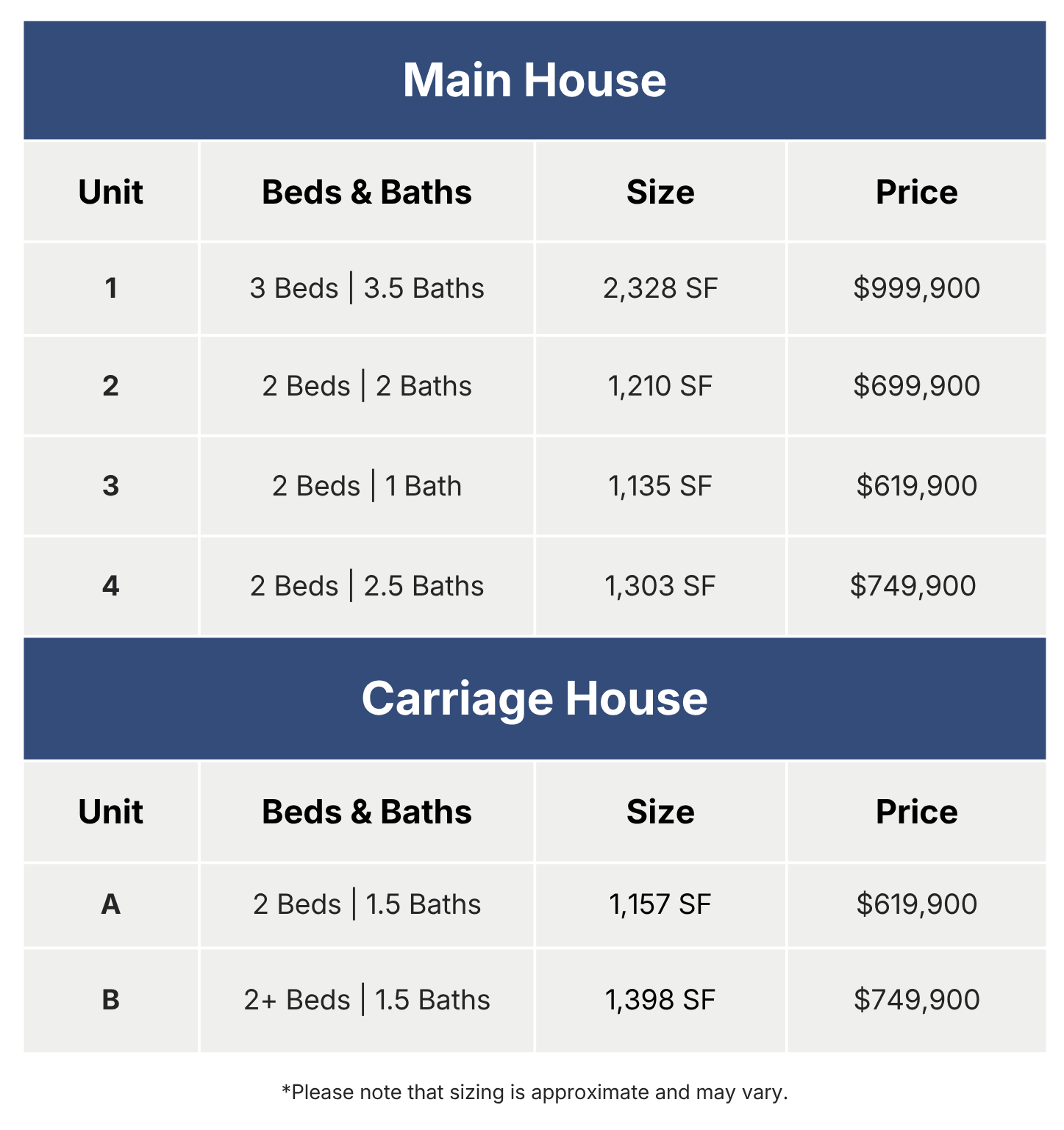 Main House

| Unit | Beds & Baths | Size | Price |
|---|---|---|---|
| 1 | 3 Beds \| 3.5 Baths | 2,328 SF | \$999,900 |
| 2 | 2 Beds \| 2 Baths | 1,210 SF | \$699,900 |
| 3 | 2 Beds \| 1 Bath | 1,135 SF | \$619,900 |
| 4 | 2 Beds \| 2.5 Baths | 1,303 SF | \$749,900 |

Carriage House

| Unit | Beds & Baths | Size | Price |
|---|---|---|---|
| A | 2 Beds \| 1.5 Baths | 1,157 SF | \$619,900 |
| B | 2+ Beds \| 1.5 Baths | 1,398 SF | \$749,900 |

*Please note that sizing is approximate and may vary.